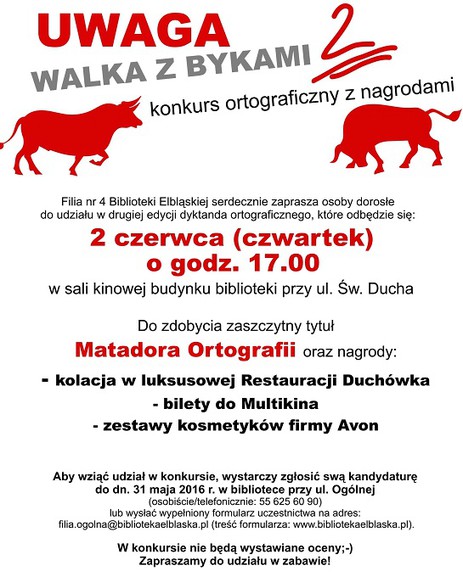 UWAGA
WALKA Z BYKAMI 2

konkurs ortograficzny z nagrodami

Filia nr 4 Biblioteki Elbląskiej serdecznie zaprasza osoby dorosłe do udziału w drugiej edycji dyktanda ortograficznego, które odbędzie się:

2 czerwca (czwartek)
o godz. 17.00

w sali kinowej budynku biblioteki przy ul. Św. Ducha

Do zdobycia zaszczytny tytuł
Matadora Ortografii oraz nagrody:

- kolacja w luksusowej Restauracji Duchówka
- bilety do Multikina
- zestawy kosmetyków firmy Avon

Aby wziąć udział w konkursie, wystarczy zgłosić swą kandydaturę do dn. 31 maja 2016 r. w bibliotece przy ul. Ogólnej
(osobiście/telefonicznie: 55 625 60 90)
lub wysłać wypełniony formularz uczestnictwa na adres:
filia.ogolna@bibliotekaelblaska.pl (treść formularza: www.bibliotekaelblaska.pl).

W konkursie nie będą wystawiane oceny;-)
Zapraszamy do udziału w zabawie!